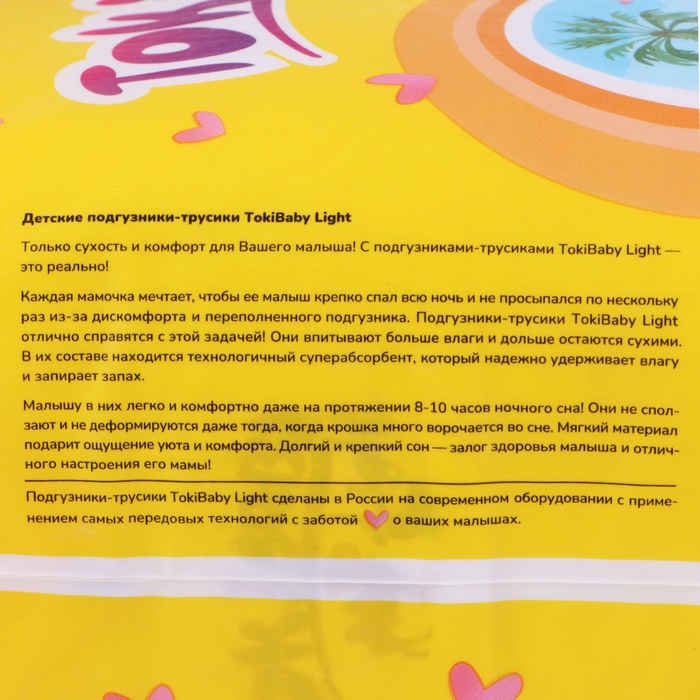 Детские подгузники-трусики TokiBaby Light

Только сухость и комфорт для Вашего малыша! С подгузниками-трусиками TokiBaby Light — это реально!

Каждая мамочка мечтает, чтобы ее малыш крепко спал всю ночь и не просыпался по нескольку раз из-за дискомфорта и переполненного подгузника. Подгузники-трусики TokiBaby Light отлично справятся с этой задачей! Они впитывают больше влаги и дольше остаются сухими. В их составе находится технологичный суперабсорбент, который надежно удерживает влагу и запирает запах.

Малышу в них легко и комфортно даже на протяжении 8-10 часов ночного сна! Они не сползают и не деформируются даже тогда, когда крошка много ворочается во сне. Мягкий материал подарит ощущение уюта и комфорта. Долгий и крепкий сон — залог здоровья малыша и отличного настроения его мамы!

Подгузники-трусики TokiBaby Light сделаны в России на современном оборудовании с применением самых передовых технологий с заботой о ваших малышах.